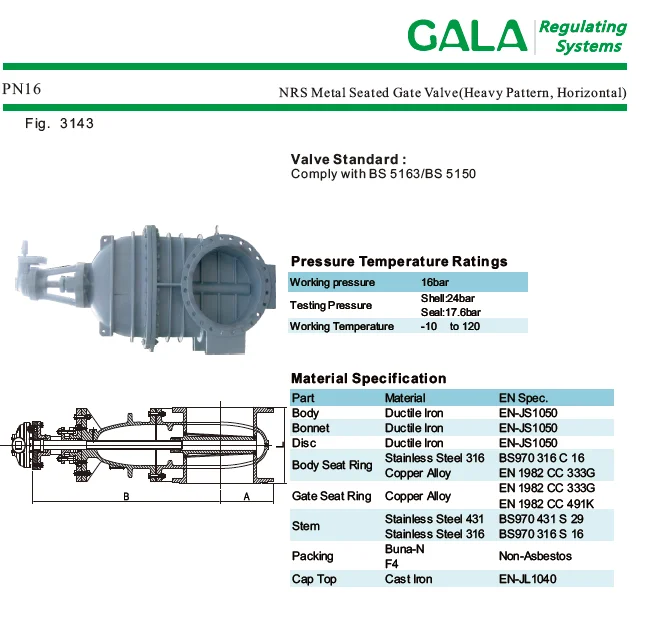 GALA Regulating Systems

PN16

NRS Metal Seated Gate Valve(Heavy Pattern, Horizontal)

Fig. 3143

Valve Standard :
Comply with BS 5163/BS 5150

Pressure Temperature Ratings

| Working pressure | 16bar |
|---|---|
| Testing Pressure | Shell:24bar Seal:17.6bar |
| Working Temperature | -10 to 120 |

Material Specification

| Part | Material | EN Spec. |
|---|---|---|
| Body | Ductile Iron | EN-JS1050 |
| Bonnet | Ductile Iron | EN-JS1050 |
| Disc | Ductile Iron | EN-JS1050 |
| Body Seat Ring | Stainless Steel 316 Copper Alloy | BS970 316 C 16 EN 1982 CC 333G |
| Gate Seat Ring | Copper Alloy | EN 1982 CC 333G EN 1982 CC 491K |
| Stem | Stainless Steel 431 Stainless Steel 316 | BS970 431 S 29 BS970 316 S 16 |
| Packing | Buna-N F4 | Non-Asbestos |
| Cap Top | Cast Iron | EN-JL1040 |

B

A

L